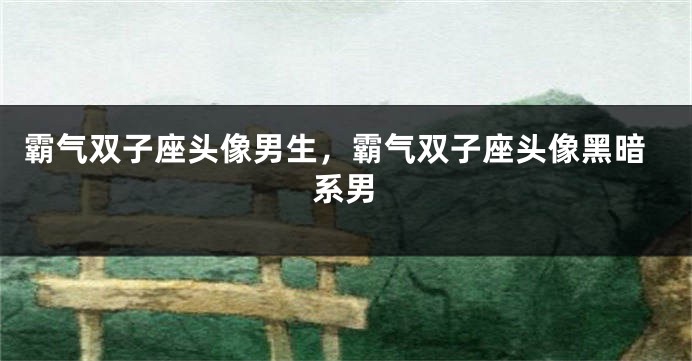 霸气双子座头像男生，霸气双子座头像黑暗系男